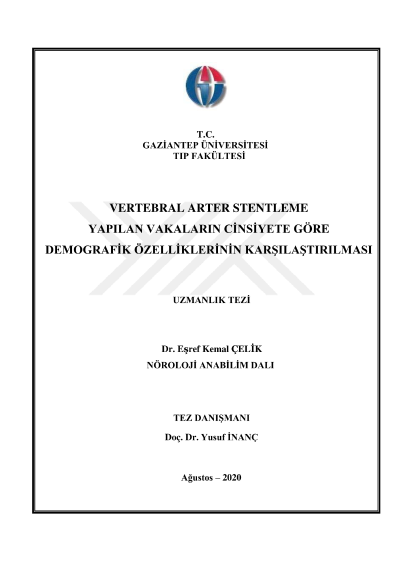 T.C.
GAZİANTEP ÜNİVERSİTESİ
TIP FAKÜLTESİ

VERTEBRAL ARTER STENTLEME YAPILAN VAKALARIN CİNSİYETE GÖRE DEMOGRAFİK ÖZELLİKLERİNİN KARŞILAŞTIRILMASI

UZMANLIK TEZİ

Dr. Eşref Kemal ÇELİK
NÖROLOJİ ANABİLİM DALI

TEZ DANIŞMANI
Doç. Dr. Yusuf İNANÇ

Ağustos – 2020